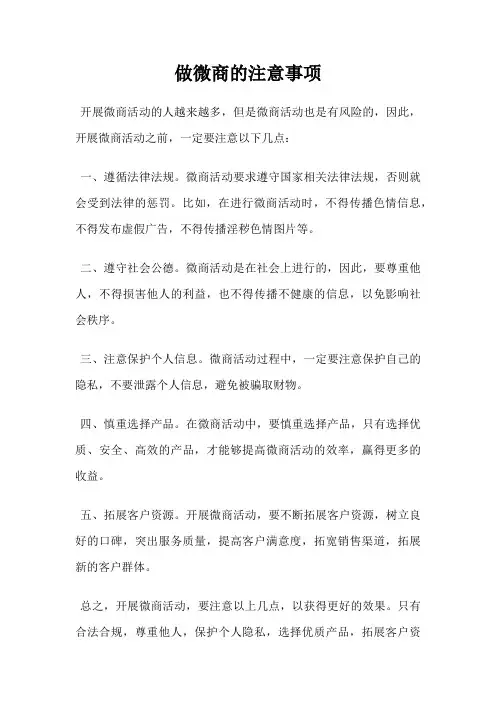 做微商的注意事项

开展微商活动的人越来越多，但是微商活动也是有风险的，因此，开展微商活动之前，一定要注意以下几点：

一、遵循法律法规。微商活动要求遵守国家相关法律法规，否则就会受到法律的惩罚。比如，在进行微商活动时，不得传播色情信息，不得发布虚假广告，不得传播淫秽色情图片等。

二、遵守社会公德。微商活动是在社会上进行的，因此，要尊重他人，不得损害他人的利益，也不得传播不健康的信息，以免影响社会秩序。

三、注意保护个人信息。微商活动过程中，一定要注意保护自己的隐私，不要泄露个人信息，避免被骗取财物。

四、慎重选择产品。在微商活动中，要慎重选择产品，只有选择优质、安全、高效的产品，才能够提高微商活动的效率，赢得更多的收益。

五、拓展客户资源。开展微商活动，要不断拓展客户资源，树立良好的口碑，突出服务质量，提高客户满意度，拓宽销售渠道，拓展新的客户群体。

总之，开展微商活动，要注意以上几点，以获得更好的效果。只有合法合规，尊重他人，保护个人隐私，选择优质产品，拓展客户资